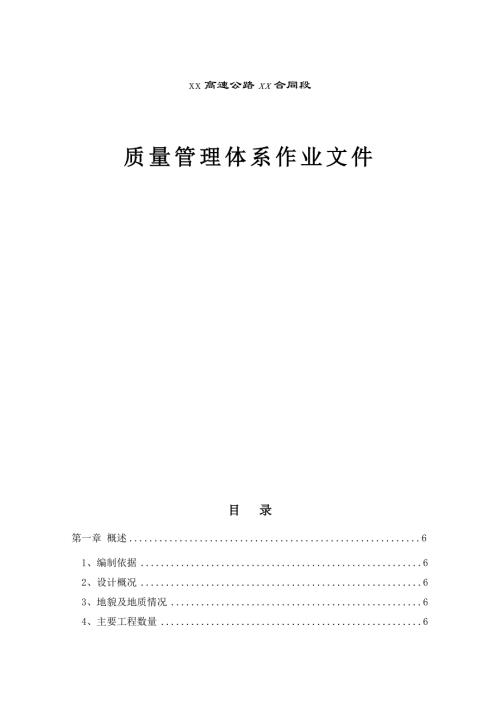 XX 高速公路 XX 合同段

质量管理体系作业文件

目　录

第一章 概述 ........................................................ 6

1、编制依据 ........................................................ 6

2、设计概况 ........................................................ 6

3、地貌及地质情况 ........................................................ 6

4、主要工程数量 ........................................................ 6